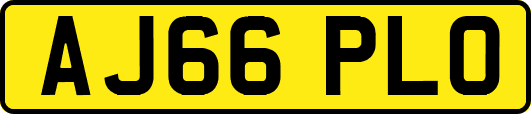 AJ66 PLO